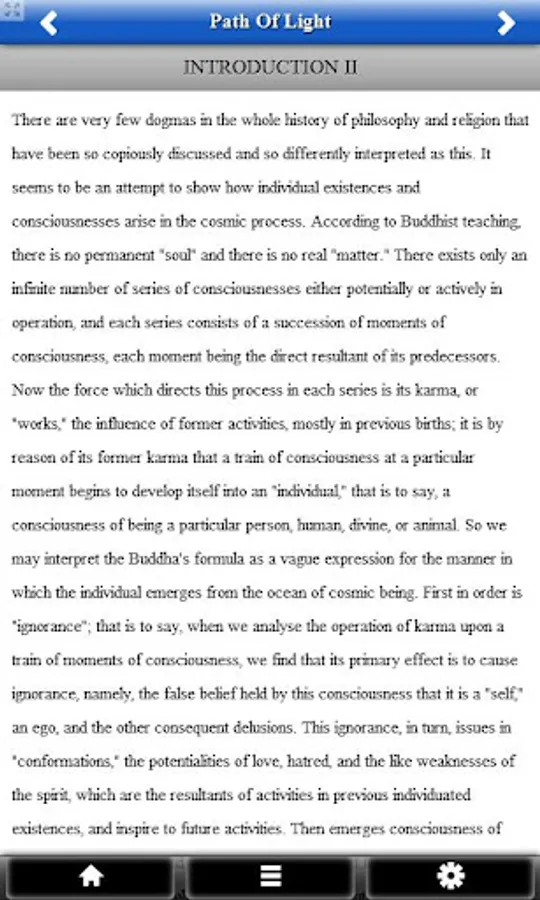 Path Of Light

INTRODUCTION II

There are very few dogmas in the whole history of philosophy and religion that have been so copiously discussed and so differently interpreted as this. It seems to be an attempt to show how individual existences and consciousnesses arise in the cosmic process. According to Buddhist teaching, there is no permanent "soul" and there is no real "matter." There exists only an infinite number of series of consciousnesses either potentially or actively in operation, and each series consists of a succession of moments of consciousness, each moment being the direct resultant of its predecessors. Now the force which directs this process in each series is its karma, or "works," the influence of former activities, mostly in previous births; it is by reason of its former karma that a train of consciousness at a particular moment begins to develop itself into an "individual," that is to say, a consciousness of being a particular person, human, divine, or animal. So we may interpret the Buddha's formula as a vague expression for the manner in which the individual emerges from the ocean of cosmic being. First in order is "ignorance"; that is to say, when we analyse the operation of karma upon a train of moments of consciousness, we find that its primary effect is to cause ignorance, namely, the false belief held by this consciousness that it is a "self," an ego, and the other consequent delusions. This ignorance, in turn, issues in "conformations," the potentialities of love, hatred, and the like weaknesses of the spirit, which are the resultants of activities in previous individuated existences, and inspire to future activities. Then emerges consciousness of